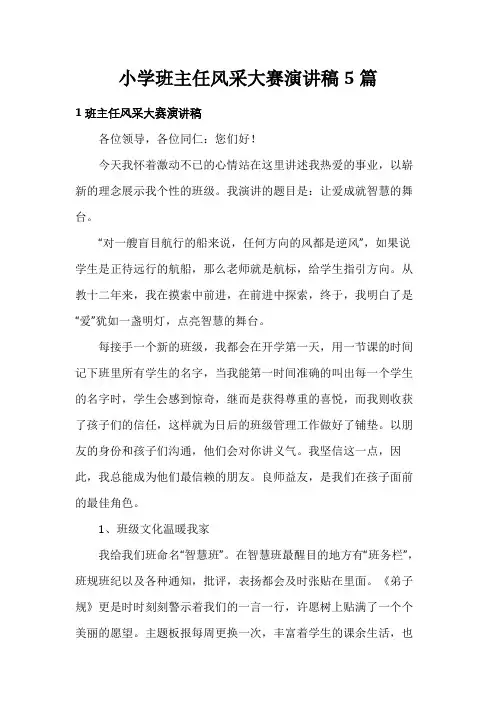 小学班主任风采大赛演讲稿 5 篇

1 班主任风采大赛演讲稿

各位领导，各位同仁：您们好！

今天我怀着激动不已的心情站在这里讲述我热爱的事业，以崭新的理念展示我个性的班级。我演讲的题目是：让爱成就智慧的舞台。

“对一艘盲目航行的船来说，任何方向的风都是逆风”，如果说学生是正待远行的航船，那么老师就是航标，给学生指引方向。从教十二年来，我在摸索中前进，在前进中探索，终于，我明白了是“爱”犹如一盏明灯，点亮智慧的舞台。

每接手一个新的班级，我都会在开学第一天，用一节课的时间记下班里所有学生的名字，当我能第一时间准确的叫出每一个学生的名字时，学生会感到惊奇，继而是获得尊重的喜悦，而我则收获了孩子们的信任，这样就为日后的班级管理工作做好了铺垫。以朋友的身份和孩子们沟通，他们会对你讲义气。我坚信这一点，因此，我总能成为他们最信赖的朋友。良师益友，是我们在孩子面前的最佳角色。

1、班级文化温暖我家

我给我们班命名“智慧班”。在智慧班最醒目的地方有“班务栏”，班规班纪以及各种通知，批评，表扬都会及时张贴在里面。《弟子规》更是时时刻刻警示着我们的一言一行，许愿树上贴满了一个个美丽的愿望。主题板报每周更换一次，丰富着学生的课余生活，也